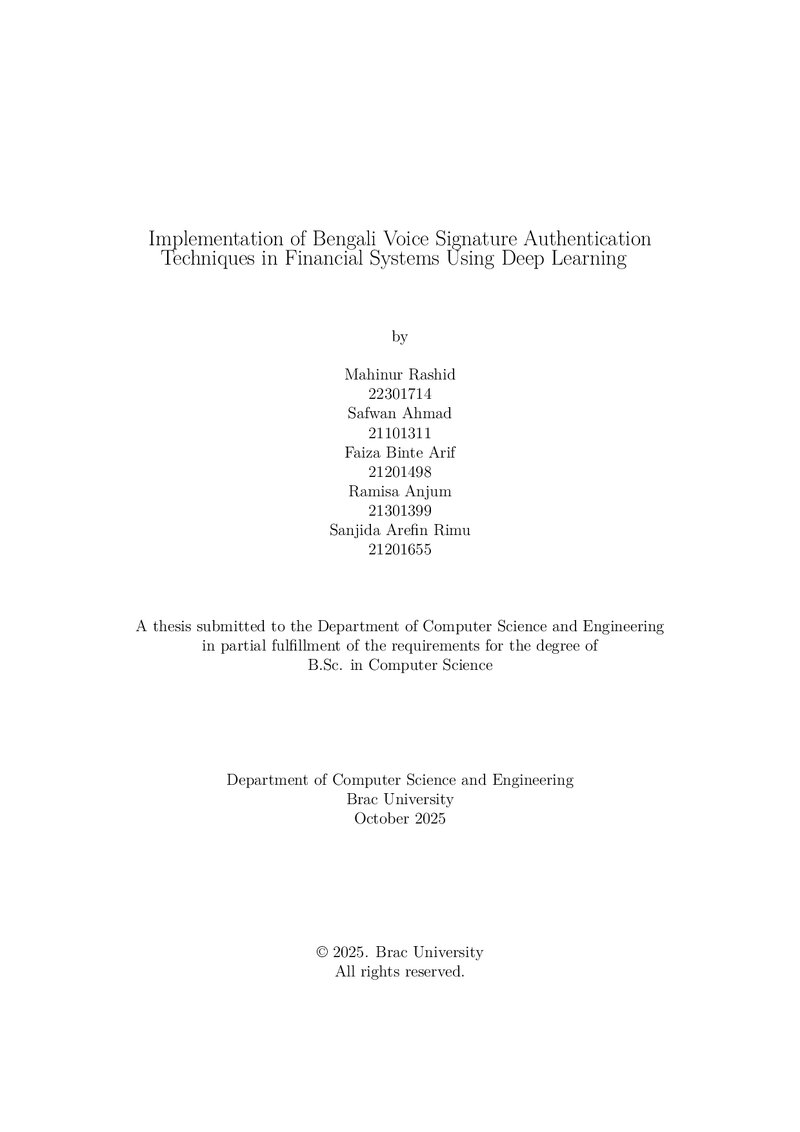 Implementation of Bengali Voice Signature Authentication Techniques in Financial Systems Using Deep Learning

by

Mahinur Rashid
22301714
Safwan Ahmad
21101311
Faiza Binte Arif
21201498
Ramisa Anjum
21301399
Sanjida Arefin Rimu
21201655

A thesis submitted to the Department of Computer Science and Engineering in partial fulfillment of the requirements for the degree of B.Sc. in Computer Science

Department of Computer Science and Engineering
Brac University
October 2025

© 2025. Brac University
All rights reserved.